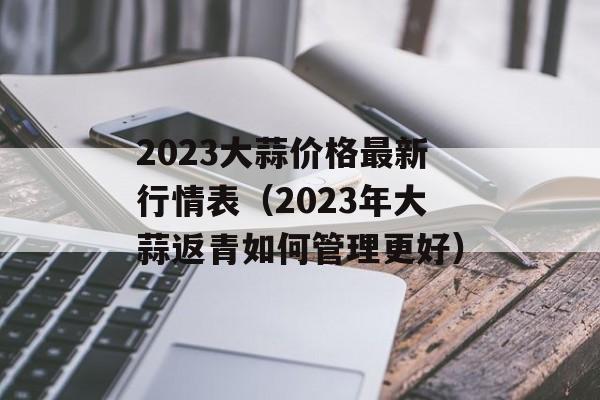 2023大蒜价格最新行情表（2023年大蒜返青如何管理更好）